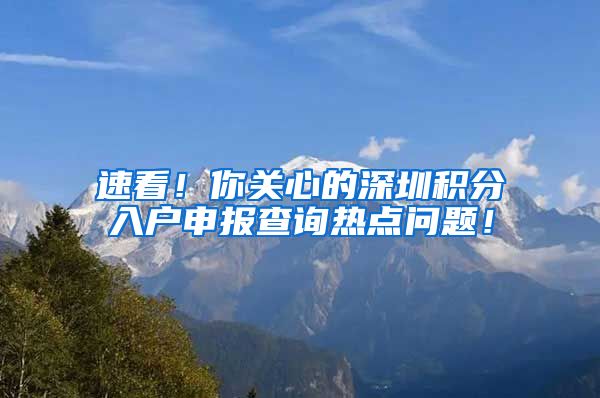 速看！你关心的深圳积分入户申报查询热点问题！